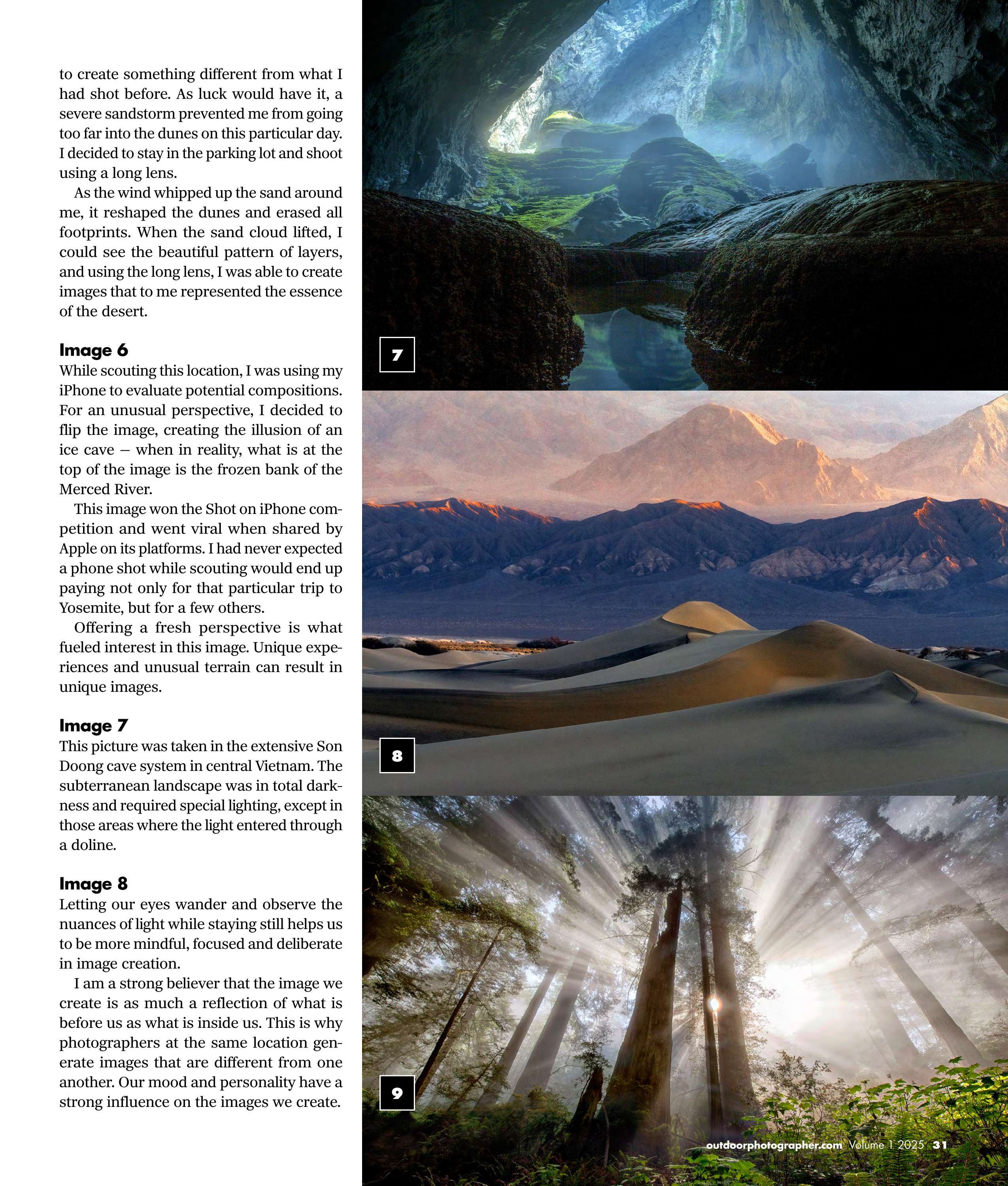 to create something different from what I had shot before. As luck would have it, a severe sandstorm prevented me from going too far into the dunes on this particular day. I decided to stay in the parking lot and shoot using a long lens.

As the wind whipped up the sand around me, it reshaped the dunes and erased all footprints. When the sand cloud lifted, I could see the beautiful pattern of layers, and using the long lens, I was able to create images that to me represented the essence of the desert.

Image 6

While scouting this location, I was using my iPhone to evaluate potential compositions. For an unusual perspective, I decided to flip the image, creating the illusion of an ice cave – when in reality, what is at the top of the image is the frozen bank of the Merced River.

This image won the Shot on iPhone competition and went viral when shared by Apple on its platforms. I had never expected a phone shot while scouting would end up paying not only for that particular trip to Yosemite, but for a few others.

Offering a fresh perspective is what fueled interest in this image. Unique experiences and unusual terrain can result in unique images.

Image 7

This picture was taken in the extensive Son Doong cave system in central Vietnam. The subterranean landscape was in total darkness and required special lighting, except in those areas where the light entered through a doline.

Image 8

Letting our eyes wander and observe the nuances of light while staying still helps us to be more mindful, focused and deliberate in image creation.

I am a strong believer that the image we create is as much a reflection of what is before us as what is inside us. This is why photographers at the same location generate images that are different from one another. Our mood and personality have a strong influence on the images we create.

7

8

9

outdoorphotographer.com Volume 1 2025 31